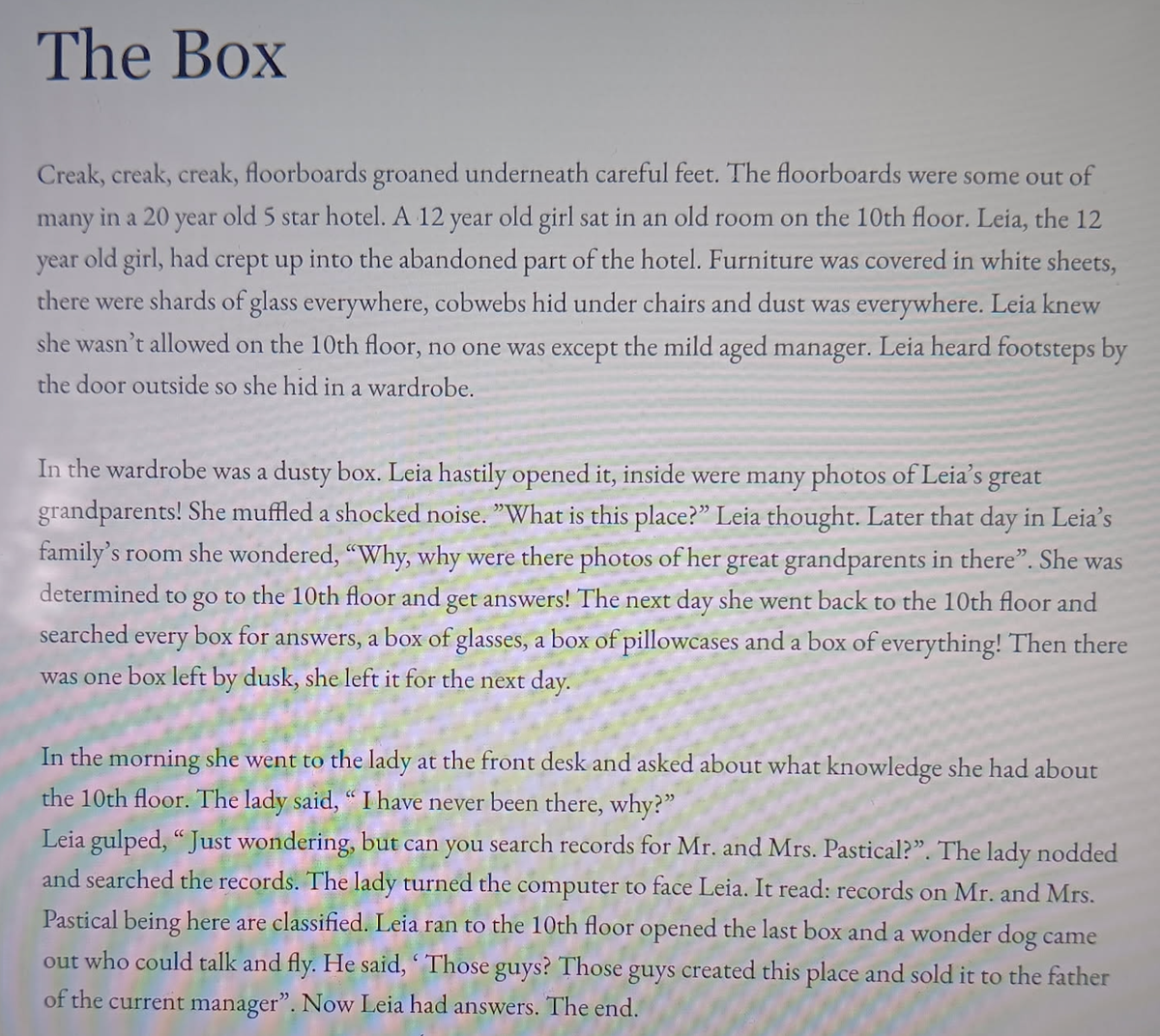 The Box

Creak, creak, creak, floorboards groaned underneath careful feet. The floorboards were some out of many in a 20 year old 5 star hotel. A 12 year old girl sat in an old room on the 10th floor. Leia, the 12 year old girl, had crept up into the abandoned part of the hotel. Furniture was covered in white sheets, there were shards of glass everywhere, cobwebs hid under chairs and dust was everywhere. Leia knew she wasn't allowed on the 10th floor, no one was except the mild aged manager. Leia heard footsteps by the door outside so she hid in a wardrobe.

In the wardrobe was a dusty box. Leia hastily opened it, inside were many photos of Leia's great grandparents! She muffled a shocked noise. "What is this place?" Leia thought. Later that day in Leia's family's room she wondered, "Why, why were there photos of her great grandparents in there". She was determined to go to the 10th floor and get answers! The next day she went back to the 10th floor and searched every box for answers, a box of glasses, a box of pillowcases and a box of everything! Then there was one box left by dusk, she left it for the next day.

In the morning she went to the lady at the front desk and asked about what knowledge she had about the 10th floor. The lady said, " I have never been there, why?"
Leia gulped, " Just wondering, but can you search records for Mr. and Mrs. Pastical?". The lady nodded and searched the records. The lady turned the computer to face Leia. It read: records on Mr. and Mrs. Pastical being here are classified. Leia ran to the 10th floor opened the last box and a wonder dog came out who could talk and fly. He said, ' Those guys? Those guys created this place and sold it to the father of the current manager". Now Leia had answers. The end.